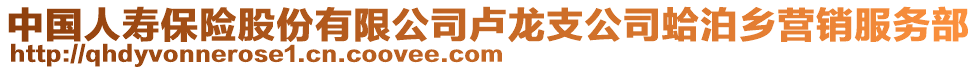 中国人寿保险股份有限公司卢龙支公司蛤泊乡营销服务部
http://qhdyvonnerose1.cn.coovee.com